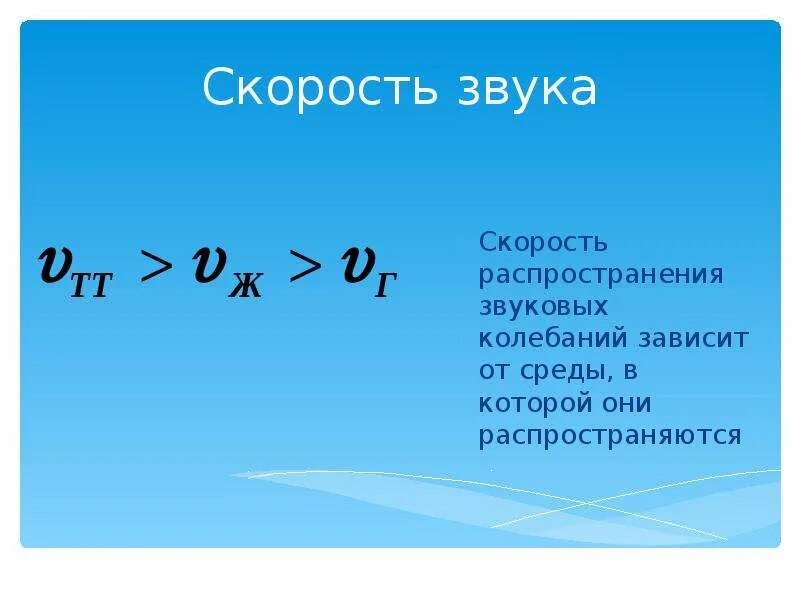 Скорость звука

$v_{ТТ} > v_{Ж} > v_{Г}$

Скорость распространения звуковых колебаний зависит от среды, в которой они распространяются